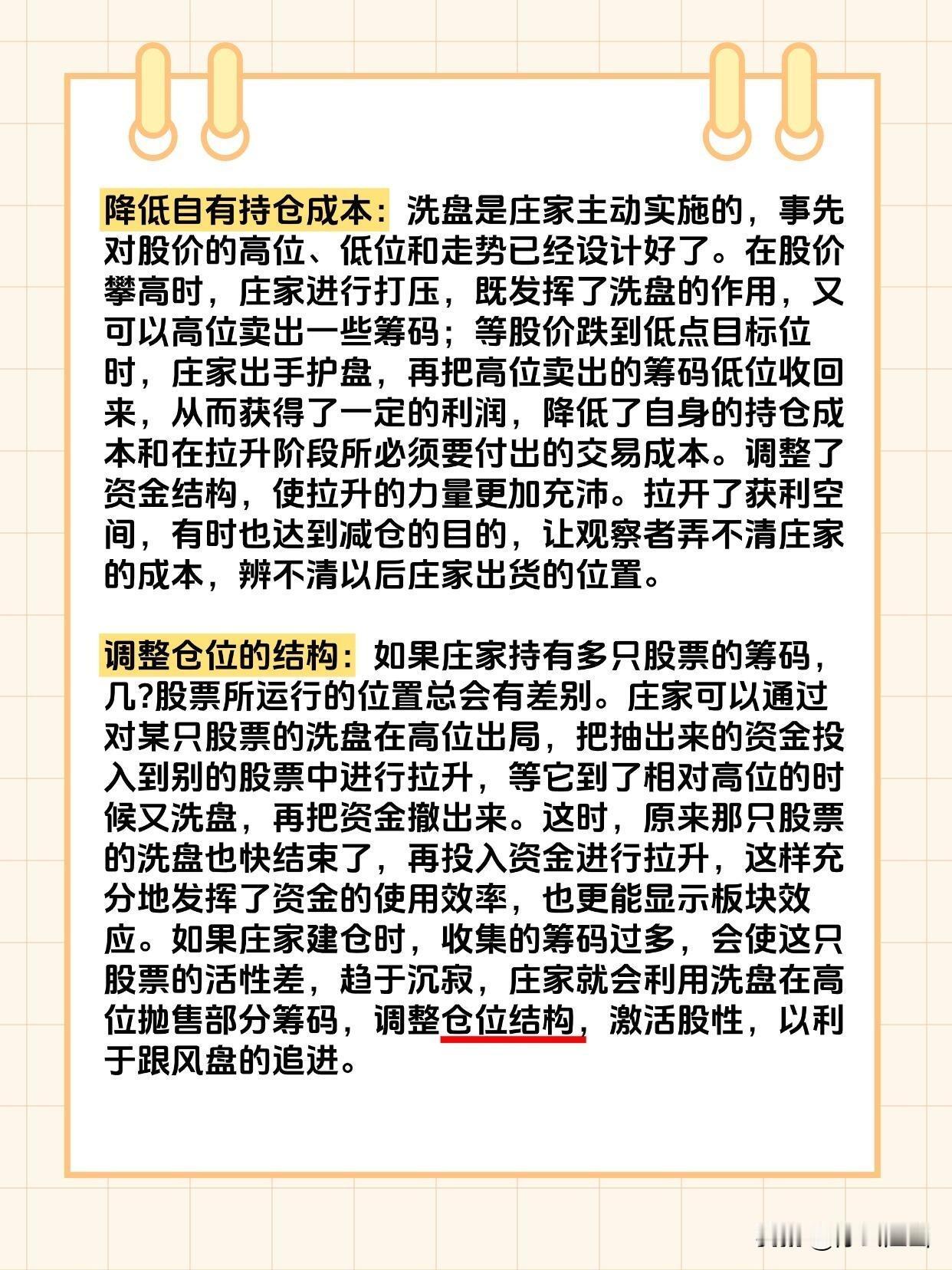 降低自有持仓成本：洗盘是庄家主动实施的，事先对股价的高位、低位和走势已经设计好了。在股价攀高时，庄家进行打压，既发挥了洗盘的作用，又可以高位卖出一些筹码；等股价跌到低点目标位时，庄家出手护盘，再把高位卖出的筹码低位收回来，从而获得了一定的利润，降低了自身的持仓成本和在拉升阶段所必须要付出的交易成本。调整了资金结构，使拉升的力量更加充沛。拉开了获利空间，有时也达到减仓的目的，让观察者弄不清庄家的成本，辨不清以后庄家出货的位置。

调整仓位的结构：如果庄家持有多只股票的筹码，几?股票所运行的位置总会有差别。庄家可以通过对某只股票的洗盘在高位出局，把抽出来的资金投入到别的股票中进行拉升，等它到了相对高位的时候又洗盘，再把资金撤出来。这时，原来那只股票的洗盘也快结束了，再投入资金进行拉升，这样充分地发挥了资金的使用效率，也更能显示板块效应。如果庄家建仓时，收集的筹码过多，会使这只股票的活性差，趋于沉寂，庄家就会利用洗盘在高位抛售部分筹码，调整仓位结构，激活股性，以利于跟风盘的追进。